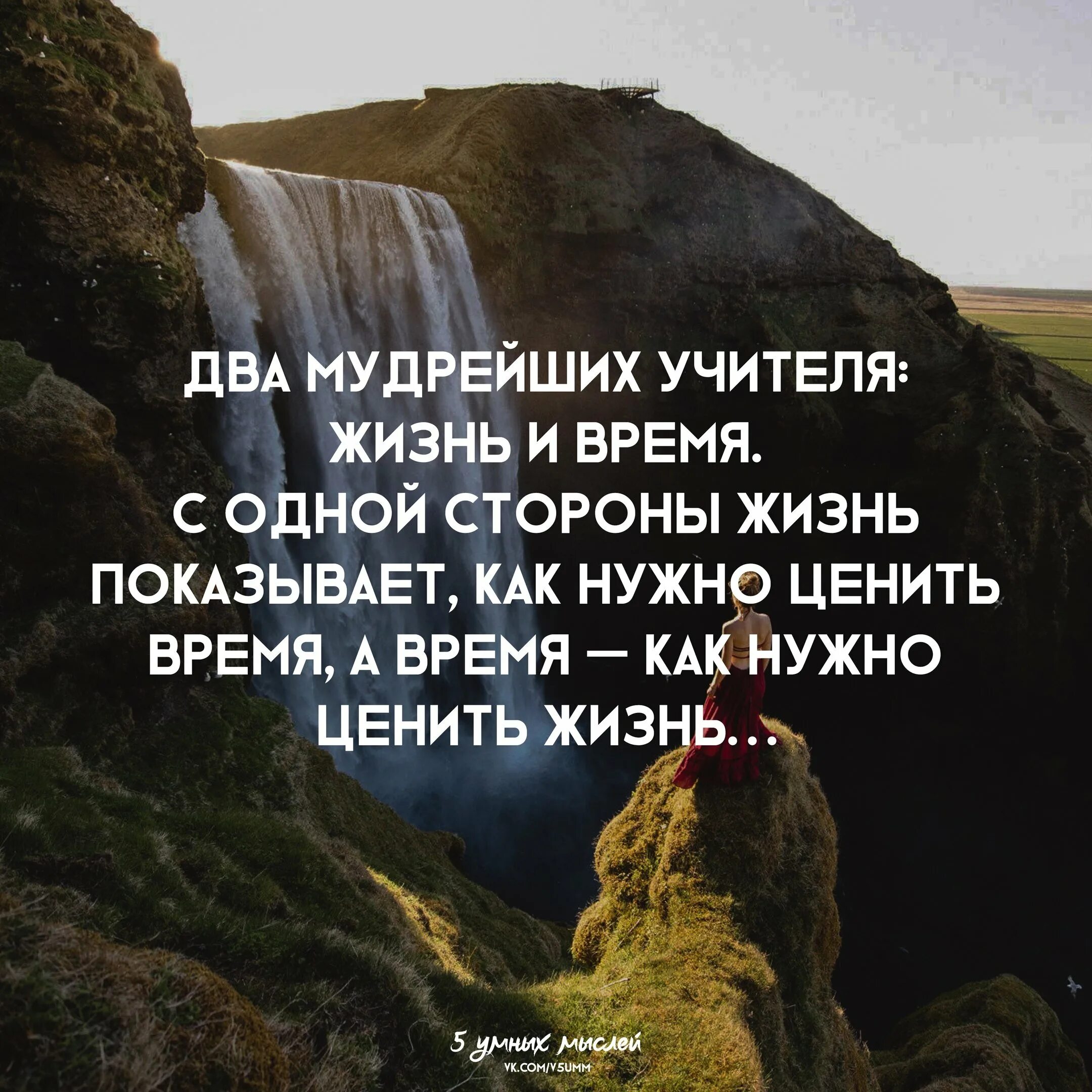 ДВА МУДРЕЙШИХ УЧИТЕЛЯ: ЖИЗНЬ И ВРЕМЯ. С ОДНОЙ СТОРОНЫ ЖИЗНЬ ПОКАЗЫВАЕТ, КАК НУЖНО ЦЕНИТЬ ВРЕМЯ, А ВРЕМЯ — КАК НУЖНО ЦЕНИТЬ ЖИЗНЬ...

5 умных мыслей
VK.COM/V5UMM